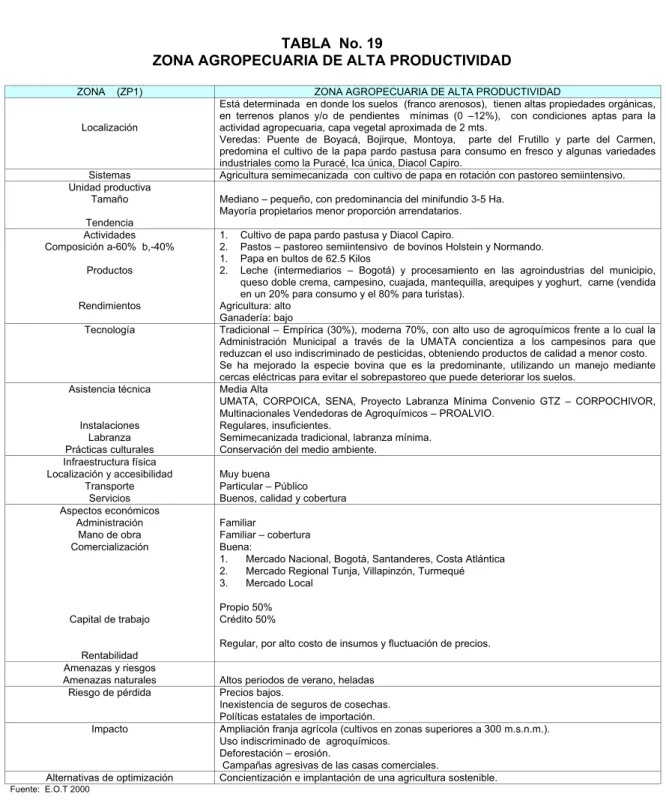 TABLA No. 19
ZONA AGROPECUARIA DE ALTA PRODUCTIVIDAD

| ZONA (ZP1) | ZONA AGROPECUARIA DE ALTA PRODUCTIVIDAD |
|---|---|
| Localización | Está determinada en donde los suelos (franco arenosos), tienen altas propiedades orgánicas, en terrenos planos y/o de pendientes mínimas (0 –12%), con condiciones aptas para la actividad agropecuaria, capa vegetal aproximada de 2 mts. Veredas: Puente de Boyacá, Bojirque, Montoya, parte del Frutillo y parte del Carmen, predomina el cultivo de la papa pardo pastusa para consumo en fresco y algunas variedades industriales como la Puracé, Ica única, Diacol Capiro. |
| Sistemas | Agricultura semimecanizada con cultivo de papa en rotación con pastoreo semiintensivo. |
| Unidad productiva Tamaño Tendencia | Mediano – pequeño, con predominancia del minifundio 3-5 Ha. Mayoría propietarios menor proporción arrendatarios. |
| Actividades Composición a-60% b,-40% Productos Rendimientos | 1. Cultivo de papa pardo pastusa y Diacol Capiro. 2. Pastos – pastoreo semiintensivo de bovinos Holstein y Normando. 1. Papa en bultos de 62.5 Kilos 2. Leche (intermediarios – Bogotá) y procesamiento en las agroindustrias del municipio, queso doble crema, campesino, cuajada, mantequilla, arequipes y yoghurt, carne (vendida en un 20% para consumo y el 80% para turistas). Agricultura: alto Ganadería: bajo |
| Tecnología | Tradicional – Empírica (30%), moderna 70%, con alto uso de agroquímicos frente a lo cual la Administración Municipal a través de la UMATA concientiza a los campesinos para que reduzcan el uso indiscriminado de pesticidas, obteniendo productos de calidad a menor costo. Se ha mejorado la especie bovina que es la predominante, utilizando un manejo mediante cercas eléctricas para evitar el sobrepastoreo que puede deteriorar los suelos. |
| Asistencia técnica Instalaciones Labranza Prácticas culturales | Media Alta UMATA, CORPOICA, SENA, Proyecto Labranza Mínima Convenio GTZ – CORPOCHIVOR, Multinacionales Vendedoras de Agroquímicos – PROALVIO. Regulares, insuficientes. Semimecanizada tradicional, labranza mínima. Conservación del medio ambiente. |
| Infraestructura física Localización y accesibilidad Transporte Servicios | Muy buena Particular – Público Buenos, calidad y cobertura |
| Aspectos económicos Administración Mano de obra Comercialización Capital de trabajo Rentabilidad | Familiar Familiar – cobertura Buena: 1. Mercado Nacional, Bogotá, Santanderes, Costa Atlántica 2. Mercado Regional Tunja, Villapinzón, Turmequé 3. Mercado Local Propio 50% Crédito 50% Regular, por alto costo de insumos y fluctuación de precios. |
| Amenazas y riesgos Amenazas naturales | Altos periodos de verano, heladas |
| Riesgo de pérdida | Precios bajos. Inexistencia de seguros de cosechas. Políticas estatales de importación. |
| Impacto | Ampliación franja agrícola (cultivos en zonas superiores a 300 m.s.n.m.). Uso indiscriminado de agroquímicos. Deforestación – erosión. Campañas agresivas de las casas comerciales. |
| Alternativas de optimización | Concientización e implantación de una agricultura sostenible. |

Fuente: E.O.T 2000